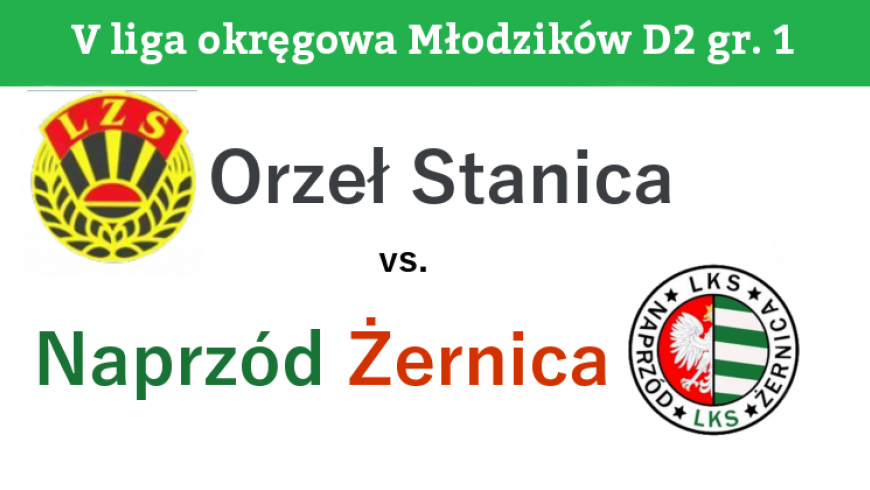 V liga okręgowa Młodzików D2 gr. 1

LZS

Orzeł Stanica

vs.

Naprzód Żernica

LKS
NAPRZÓD ŻERNICA
LKS